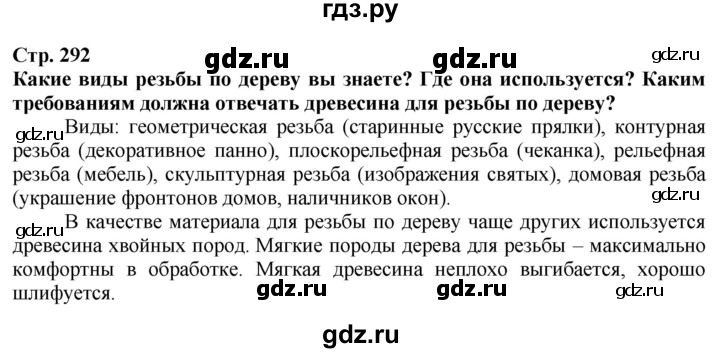 гдз.ру

Стр. 292 gdz.ru gdz.ru gdz.ru

Какие виды резьбы по дереву вы знаете? Где она используется? Каким требованиям должна отвечать древесина для резьбы по дереву?

gdz.ru Виды: геометрическая резьба (старинные русские прялки), контурная резьба (декоративное панно), плоскорельефная резьба (чеканка), рельефная резьба (мебель), скульптурная резьба (изображения святых), домовая резьба (украшение фронтонов домов, наличников окон). gdz.ru

gdz.ru В качестве материала для резьбы по дереву чаще других используется древесина хвойных пород. Мягкие породы дерева для резьбы – максимально комфортны в обработке. Мягкая древесина неплохо выгибается, хорошо шлифуется. gdz.ru gdz.ru gdz.ru

gdz.ru